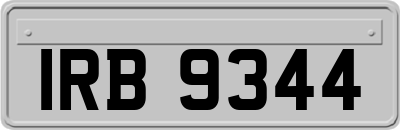 IRB 9344